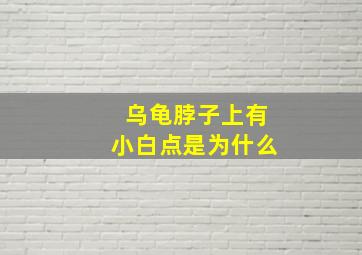 乌龟脖子上有
小白点是为什么